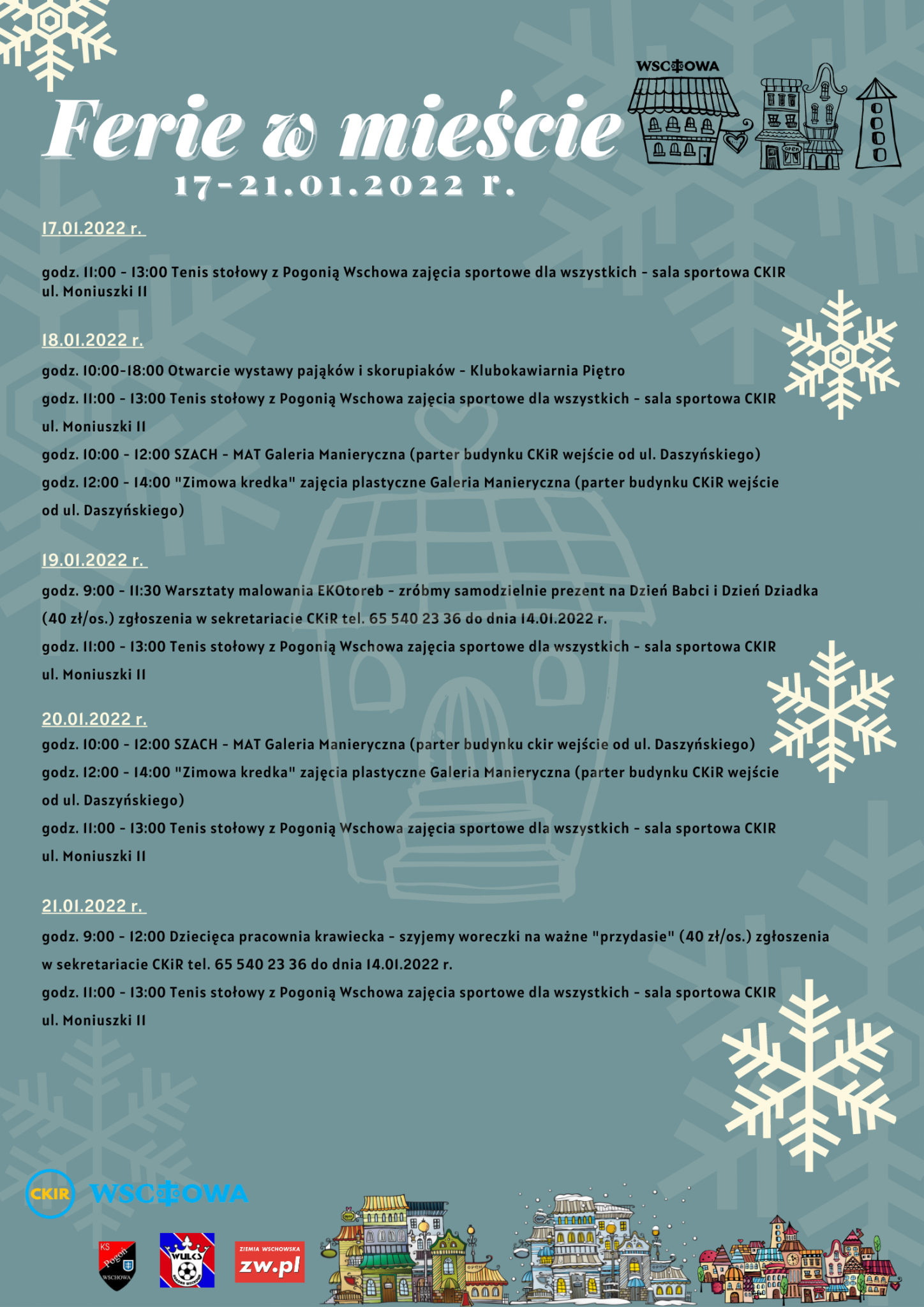 WSCHOWA

Ferie w mieście
17-21.01.2022 r.

17.01.2022 r.

godz. 11:00 - 13:00 Tenis stołowy z Pogonią Wschowa zajęcia sportowe dla wszystkich - sala sportowa CKIR ul. Moniuszki 11

18.01.2022 r.

godz. 10:00-18:00 Otwarcie wystawy pająków i skorupiaków - Klubokawiarnia Piętro

godz. 11:00 - 13:00 Tenis stołowy z Pogonią Wschowa zajęcia sportowe dla wszystkich - sala sportowa CKIR ul. Moniuszki 11

godz. 10:00 - 12:00 SZACH - MAT Galeria Manieryczna (parter budynku CKiR wejście od ul. Daszyńskiego)

godz. 12:00 - 14:00 "Zimowa kredka" zajęcia plastyczne Galeria Manieryczna (parter budynku CKiR wejście od ul. Daszyńskiego)

19.01.2022 r.

godz. 9:00 - 11:30 Warsztaty malowania EKOtoreb - zróbmy samodzielnie prezent na Dzień Babci i Dzień Dziadka (40 zł/os.) zgłoszenia w sekretariacie CKiR tel. 65 540 23 36 do dnia 14.01.2022 r.

godz. 11:00 - 13:00 Tenis stołowy z Pogonią Wschowa zajęcia sportowe dla wszystkich - sala sportowa CKIR ul. Moniuszki 11

20.01.2022 r.

godz. 10:00 - 12:00 SZACH - MAT Galeria Manieryczna (parter budynku ckir wejście od ul. Daszyńskiego)

godz. 12:00 - 14:00 "Zimowa kredka" zajęcia plastyczne Galeria Manieryczna (parter budynku CKiR wejście od ul. Daszyńskiego)

godz. 11:00 - 13:00 Tenis stołowy z Pogonią Wschowa zajęcia sportowe dla wszystkich - sala sportowa CKIR ul. Moniuszki 11

21.01.2022 r.

godz. 9:00 - 12:00 Dziecięca pracownia krawiecka - szyjemy woreczki na ważne "przydasie" (40 zł/os.) zgłoszenia w sekretariacie CKiR tel. 65 540 23 36 do dnia 14.01.2022 r.

godz. 11:00 - 13:00 Tenis stołowy z Pogonią Wschowa zajęcia sportowe dla wszystkich - sala sportowa CKIR ul. Moniuszki 11

CKIR WSCHOWA

KS Pogoń WSCHOWA

WULKS

ZIEMIA WSCHOWSKA zw.pl